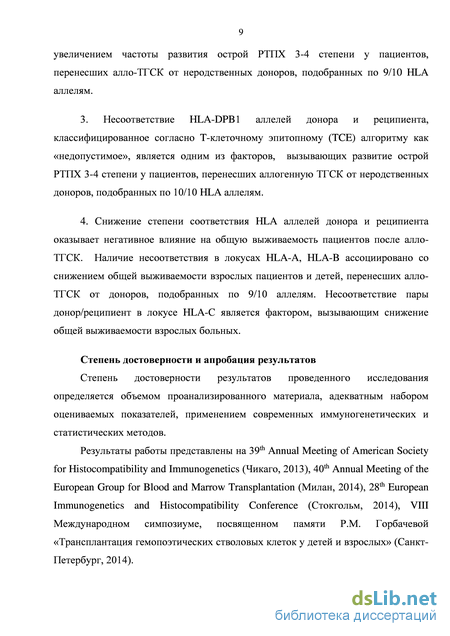 9

увеличением частоты развития острой РТПХ 3-4 степени у пациентов, перенесших алло-ТГСК от неродственных доноров, подобранных по 9/10 HLA аллелям.

3. Несоответствие HLA-DPB1 аллелей донора и реципиента, классифицированное согласно Т-клеточному эпитопному (TCE) алгоритму как «недопустимое», является одним из факторов, вызывающих развитие острой РТПХ 3-4 степени у пациентов, перенесших аллогенную ТГСК от неродственных доноров, подобранных по 10/10 HLA аллелям.

4. Снижение степени соответствия HLA аллелей донора и реципиента оказывает негативное влияние на общую выживаемость пациентов после алло-ТГСК. Наличие несоответствия в локусах HLA-A, HLA-B ассоциировано со снижением общей выживаемости взрослых пациентов и детей, перенесших алло-ТГСК от доноров, подобранных по 9/10 аллелям. Несоответствие пары донор/реципиент в локусе HLA-C является фактором, вызывающим снижение общей выживаемости взрослых больных.

Степень достоверности и апробация результатов

Степень достоверности результатов проведенного исследования определяется объемом проанализированного материала, адекватным набором оцениваемых показателей, применением современных иммуногенетических и статистических методов.

Результаты работы представлены на 39$^{th}$ Annual Meeting of American Society for Histocompatibility and Immunogenetics (Чикаго, 2013), 40$^{th}$ Annual Meeting of the European Group for Blood and Marrow Transplantation (Милан, 2014), 28$^{th}$ European Immunogenetics and Histocompatibility Conference (Стокгольм, 2014), VIII Международном симпозиуме, посвященном памяти Р.М. Горбачевой «Трансплантация гемопоэтических стволовых клеток у детей и взрослых» (Санкт-Петербург, 2014).

dsLib.net
библиотека диссертаций